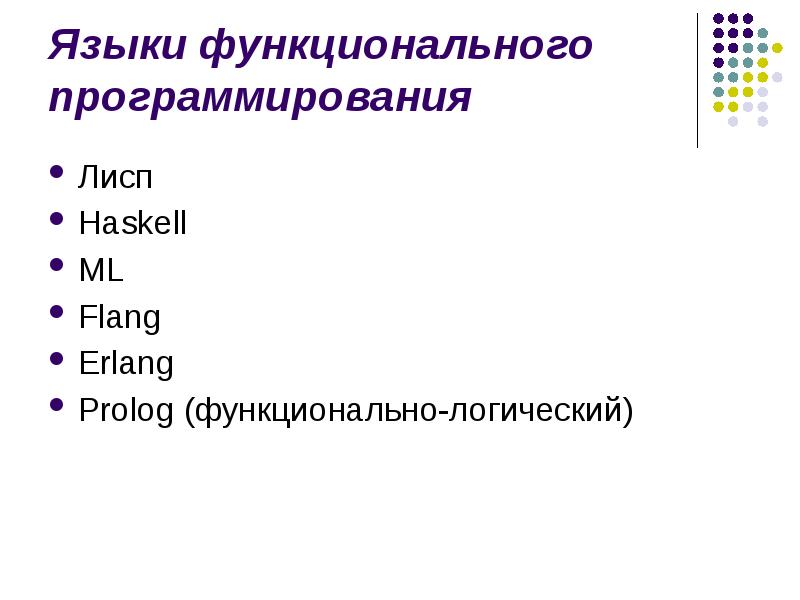 Языки функционального программирования

• Лисп
• Haskell
• ML
• Flang
• Erlang
• Prolog (функционально-логический)